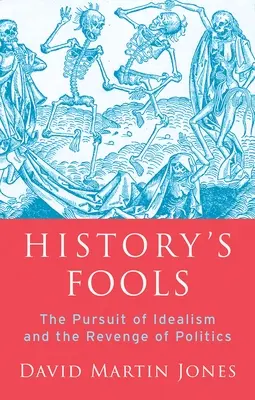 HISTORY'S FOOLS

The Pursuit of Idealism and the Revenge of Politics

DAVID MARTIN JONES